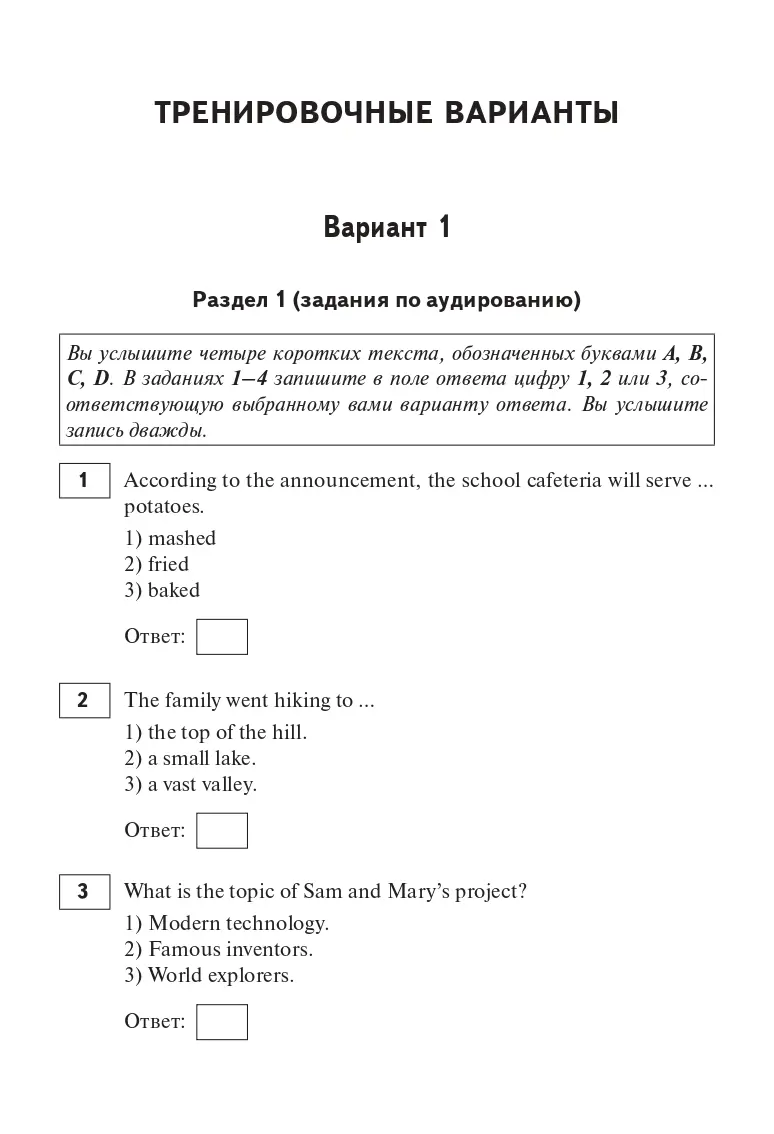 ТРЕНИРОВОЧНЫЕ ВАРИАНТЫ

Вариант 1

Раздел 1 (задания по аудированию)

Вы услышите четыре коротких текста, обозначенных буквами A, B, C, D. В заданиях 1–4 запишите в поле ответа цифру 1, 2 или 3, соответствующую выбранному вами варианту ответа. Вы услышите запись дважды.

1 According to the announcement, the school cafeteria will serve ... potatoes.

1) mashed
2) fried
3) baked

Ответ:

2 The family went hiking to ...

1) the top of the hill.
2) a small lake.
3) a vast valley.

Ответ:

3 What is the topic of Sam and Mary's project?

1) Modern technology.
2) Famous inventors.
3) World explorers.

Ответ: